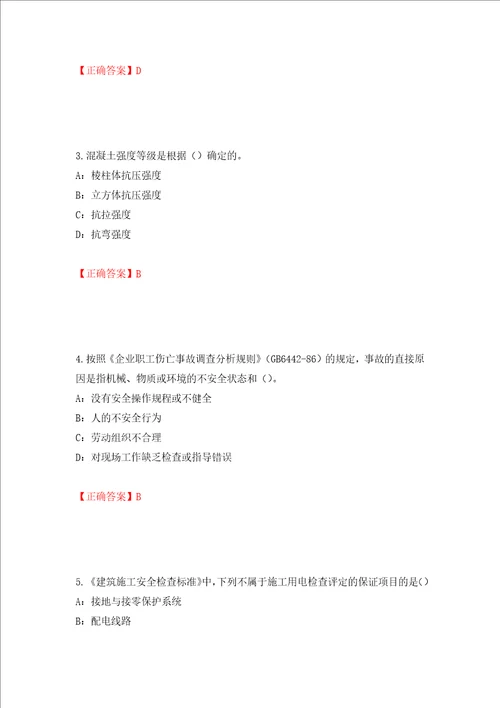 【正确答案】D

3.混凝土强度等级是根据（）确定的。
A：棱柱体抗压强度
B：立方体抗压强度
C：抗拉强度
D：抗弯强度

【正确答案】B

4.按照《企业职工伤亡事故调查分析规则》（GB6442-86）的规定，事故的直接原因是指机械、物质或环境的不安全状态和（）。
A：没有安全操作规程或不健全
B：人的不安全行为
C：劳动组织不合理
D：对现场工作缺乏检查或指导错误

【正确答案】B

5.《建筑施工安全检查标准》中，下列不属于施工用电检查评定的保证项目的是（）
A：接地与接零保护系统
B：配电线路